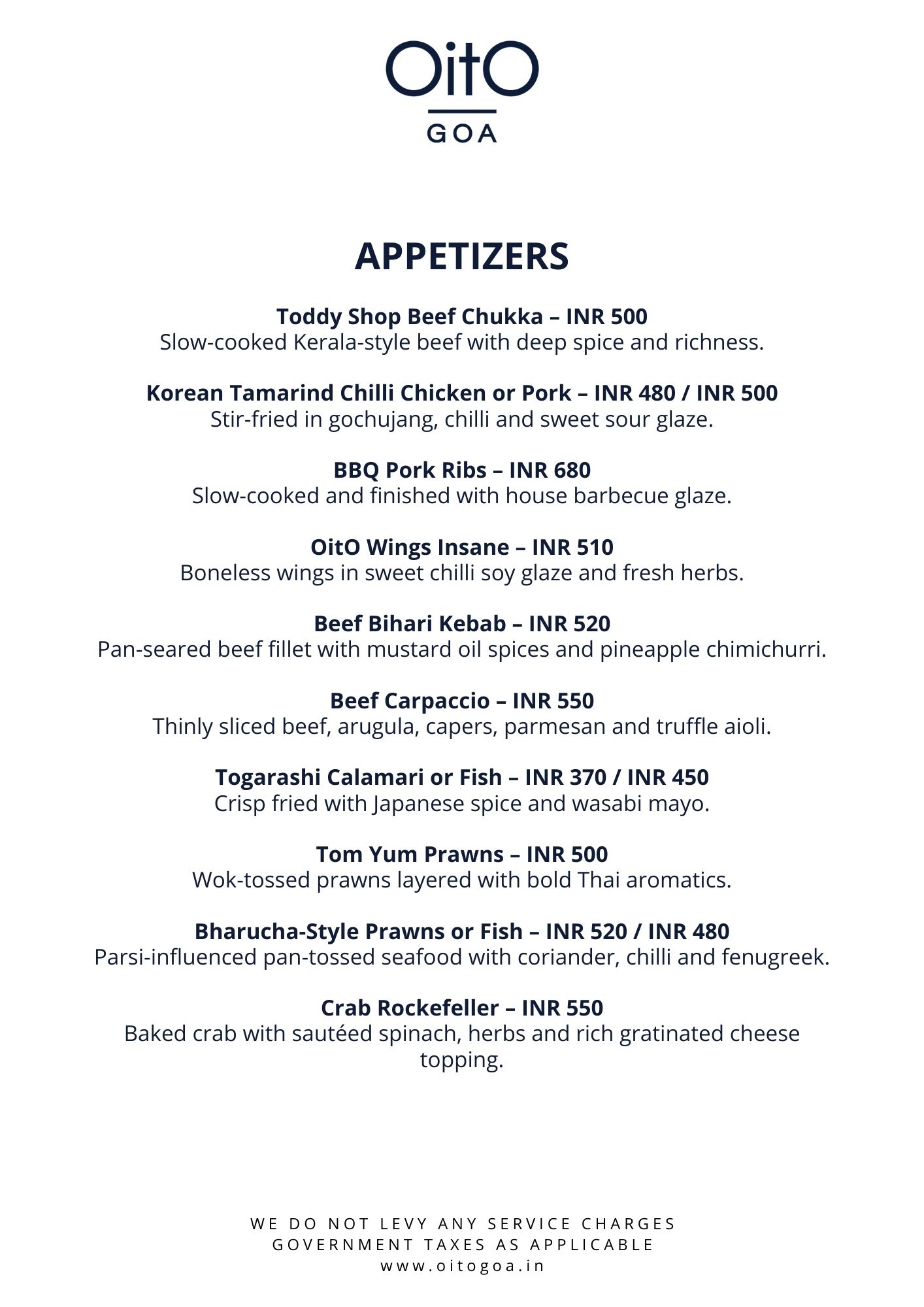 OitO
GOA

APPETIZERS

Toddy Shop Beef Chukka – INR 500
Slow-cooked Kerala-style beef with deep spice and richness.

Korean Tamarind Chilli Chicken or Pork – INR 480 / INR 500
Stir-fried in gochujang, chilli and sweet sour glaze.

BBQ Pork Ribs – INR 680
Slow-cooked and finished with house barbecue glaze.

OitO Wings Insane – INR 510
Boneless wings in sweet chilli soy glaze and fresh herbs.

Beef Bihari Kebab – INR 520
Pan-seared beef fillet with mustard oil spices and pineapple chimichurri.

Beef Carpaccio – INR 550
Thinly sliced beef, arugula, capers, parmesan and truffle aioli.

Togarashi Calamari or Fish – INR 370 / INR 450
Crisp fried with Japanese spice and wasabi mayo.

Tom Yum Prawns – INR 500
Wok-tossed prawns layered with bold Thai aromatics.

Bharucha-Style Prawns or Fish – INR 520 / INR 480
Parsi-influenced pan-tossed seafood with coriander, chilli and fenugreek.

Crab Rockefeller – INR 550
Baked crab with sautéed spinach, herbs and rich gratinated cheese topping.

WE DO NOT LEVY ANY SERVICE CHARGES
GOVERNMENT TAXES AS APPLICABLE
www.oitogoa.in